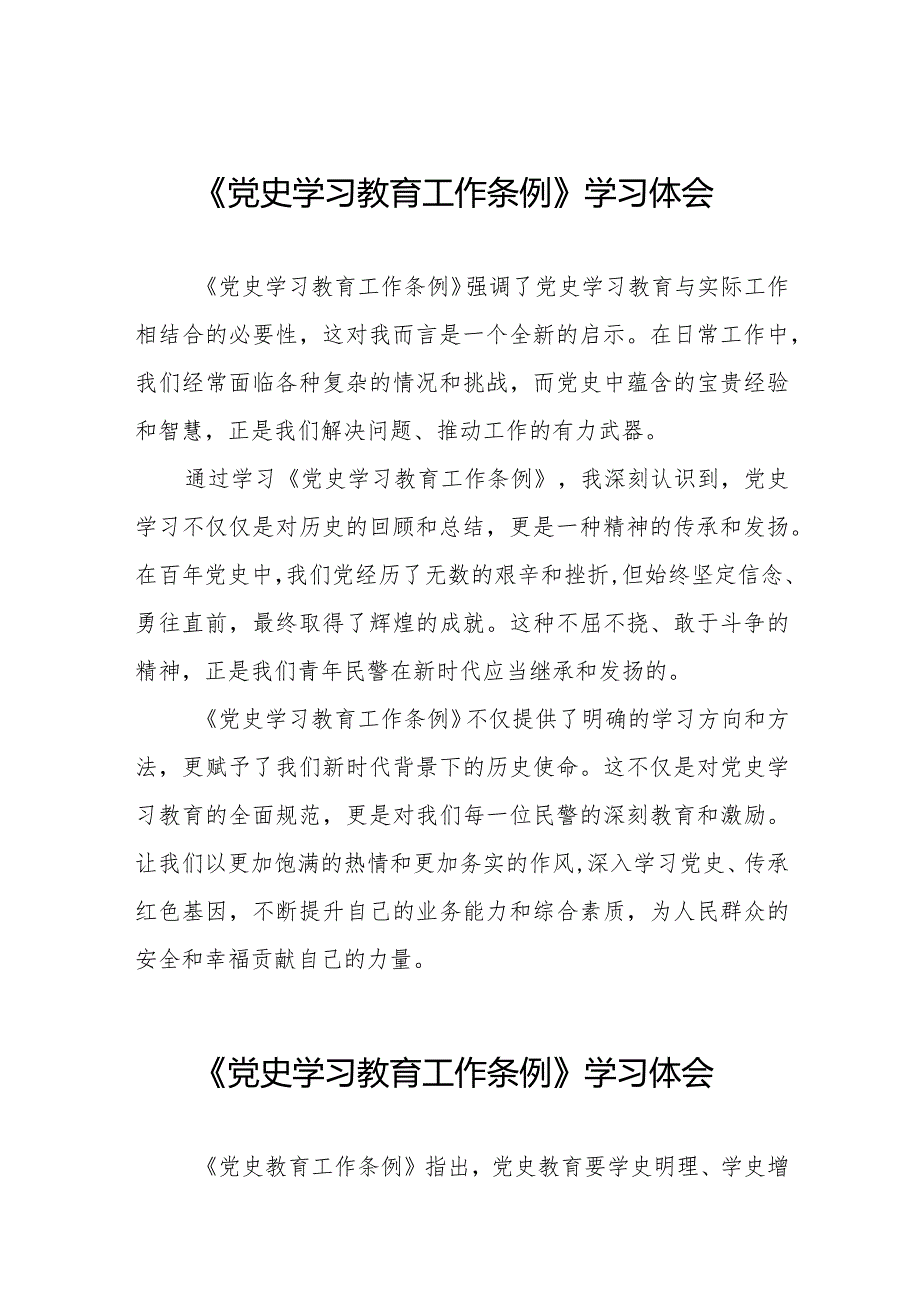 《党史学习教育工作条例》学习体会

《党史学习教育工作条例》强调了党史学习教育与实际工作相结合的必要性，这对我而言是一个全新的启示。在日常工作中，我们经常面临各种复杂的情况和挑战，而党史中蕴含的宝贵经验和智慧，正是我们解决问题、推动工作的有力武器。

通过学习《党史学习教育工作条例》，我深刻认识到，党史学习不仅仅是对历史的回顾和总结，更是一种精神的传承和发扬。在百年党史中，我们党经历了无数的艰辛和挫折，但始终坚定信念、勇往直前，最终取得了辉煌的成就。这种不屈不挠、敢于斗争的精神，正是我们青年民警在新时代应当继承和发扬的。

《党史学习教育工作条例》不仅提供了明确的学习方向和方法，更赋予了我们新时代背景下的历史使命。这不仅是对党史学习教育的全面规范，更是对我们每一位民警的深刻教育和激励。让我们以更加饱满的热情和更加务实的作风，深入学习党史、传承红色基因，不断提升自己的业务能力和综合素质，为人民群众的安全和幸福贡献自己的力量。

《党史学习教育工作条例》学习体会

《党史教育工作条例》指出，党史教育要学史明理、学史增